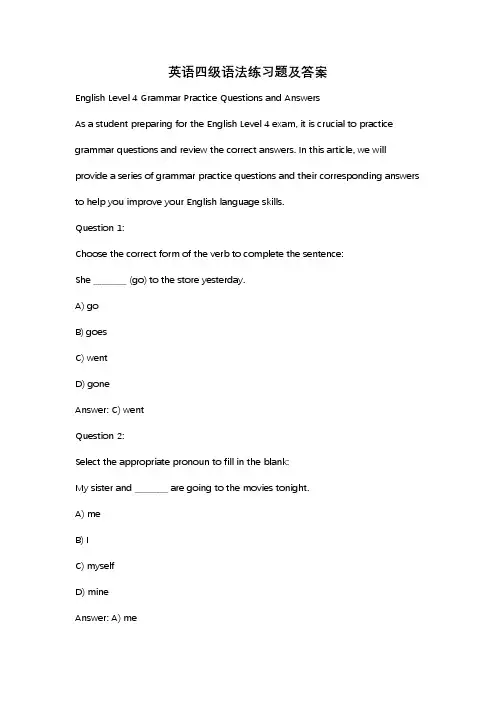 英语四级语法练习题及答案

English Level 4 Grammar Practice Questions and Answers

As a student preparing for the English Level 4 exam, it is crucial to practice grammar questions and review the correct answers. In this article, we will provide a series of grammar practice questions and their corresponding answers to help you improve your English language skills.

Question 1:

Choose the correct form of the verb to complete the sentence:

She _______ (go) to the store yesterday.

A) go

B) goes

C) went

D) gone

Answer: C) went

Question 2:

Select the appropriate pronoun to fill in the blank:

My sister and _______ are going to the movies tonight.

A) me

B) I

C) myself

D) mine

Answer: A) me